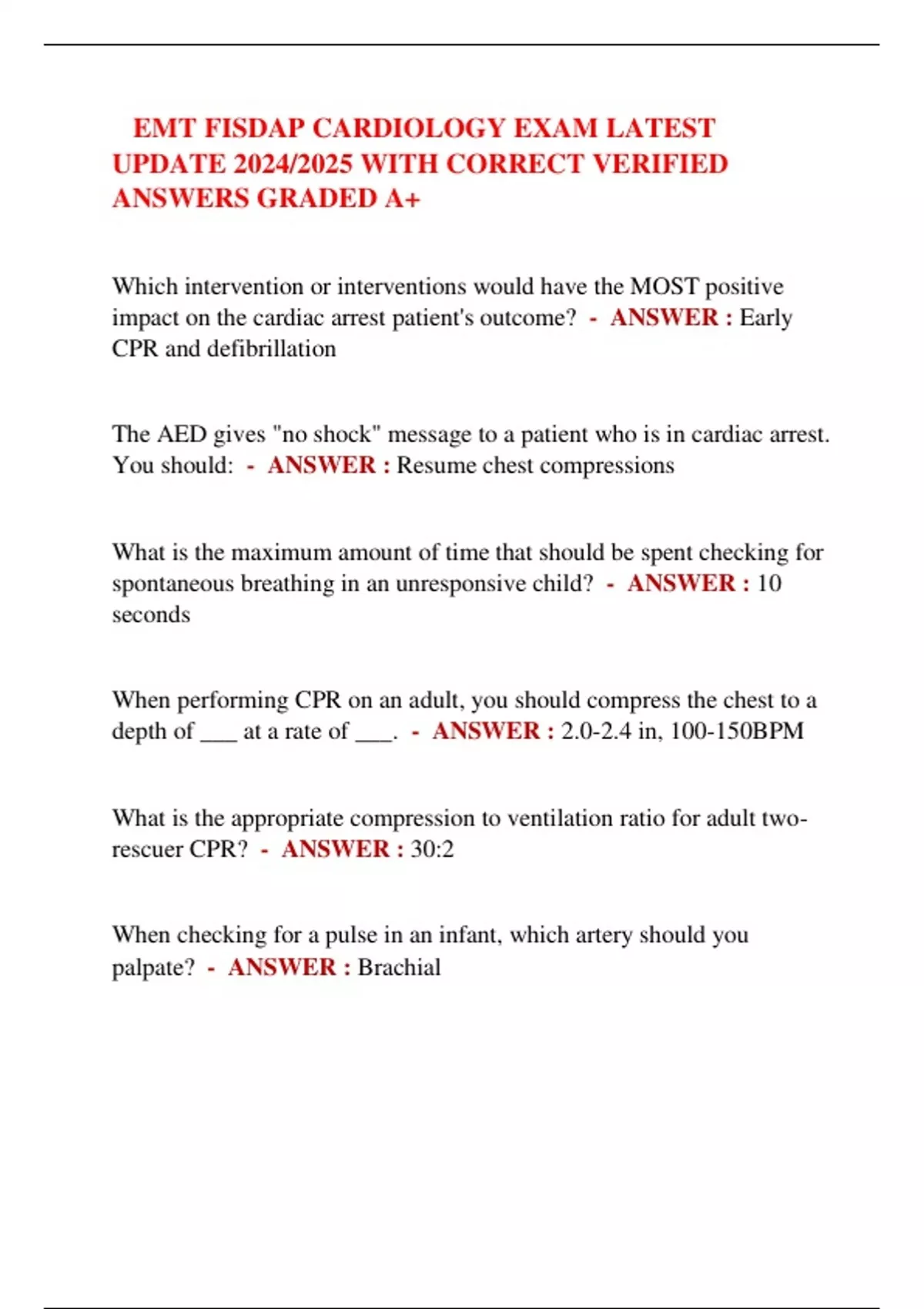 EMT FISDAP CARDIOLOGY EXAM LATEST UPDATE 2024/2025 WITH CORRECT VERIFIED ANSWERS GRADED A+

Which intervention or interventions would have the MOST positive impact on the cardiac arrest patient's outcome? - ANSWER : Early CPR and defibrillation

The AED gives "no shock" message to a patient who is in cardiac arrest. You should: - ANSWER : Resume chest compressions

What is the maximum amount of time that should be spent checking for spontaneous breathing in an unresponsive child? - ANSWER : 10 seconds

When performing CPR on an adult, you should compress the chest to a depth of ___ at a rate of ___. - ANSWER : 2.0-2.4 in, 100-150BPM

What is the appropriate compression to ventilation ratio for adult two-rescuer CPR? - ANSWER : 30:2

When checking for a pulse in an infant, which artery should you palpate? - ANSWER : Brachial